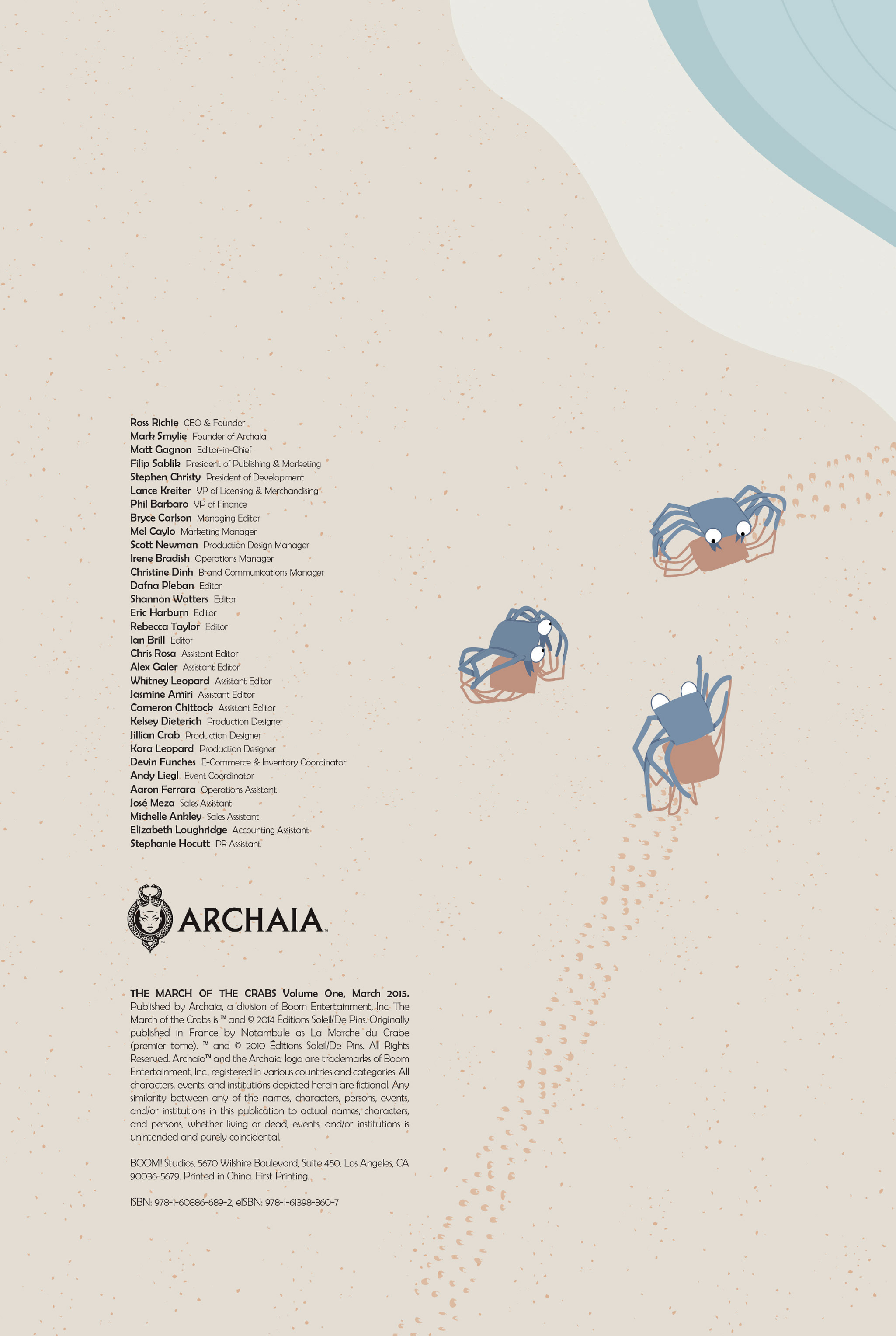 Ross Richie CEO & Founder
Mark Smylie Founder of Archaia
Matt Gagnon Editor-in-Chief
Filip Sablik President of Publishing & Marketing
Stephen Christy President of Development
Lance Kreiter VP of Licensing & Merchandising
Phil Barbaro VP of Finance
Bryce Carlson Managing Editor
Mel Caylo Marketing Manager
Scott Newman Production Design Manager
Irene Bradish Operations Manager
Christine Dinh Brand Communications Manager
Dafna Pleban Editor
Shannon Watters Editor
Eric Harburn Editor
Rebecca Taylor Editor
Ian Brill Editor
Chris Rosa Assistant Editor
Alex Galer Assistant Editor
Whitney Leopard Assistant Editor
Jasmine Amiri Assistant Editor
Cameron Chittock Assistant Editor
Kelsey Dieterich Production Designer
Jillian Crab Production Designer
Kara Leopard Production Designer
Devin Funches E-Commerce & Inventory Coordinator
Andy Liegl Event Coordinator
Aaron Ferrara Operations Assistant
José Meza Sales Assistant
Michelle Ankley Sales Assistant
Elizabeth Loughridge Accounting Assistant
Stephanie Hocutt PR Assistant

ARCHAIA™

THE MARCH OF THE CRABS Volume One, March 2015. Published by Archaia, a division of Boom Entertainment, Inc. The March of the Crabs is ™ and © 2014 Éditions Soleil/De Pins. Originally published in France by Notambule as La Marche du Crabe (premier tome). ™ and © 2010 Éditions Soleil/De Pins. All Rights Reserved. Archaia™ and the Archaia logo are trademarks of Boom Entertainment, Inc., registered in various countries and categories. All characters, events, and institutions depicted herein are fictional. Any similarity between any of the names, characters, persons, events, and/or institutions in this publication to actual names, characters, and persons, whether living or dead, events, and/or institutions is unintended and purely coincidental.

BOOM! Studios, 5670 Wilshire Boulevard, Suite 450, Los Angeles, CA 90036-5679. Printed in China. First Printing.

ISBN: 978-1-60886-689-2, eISBN: 978-1-61398-360-7